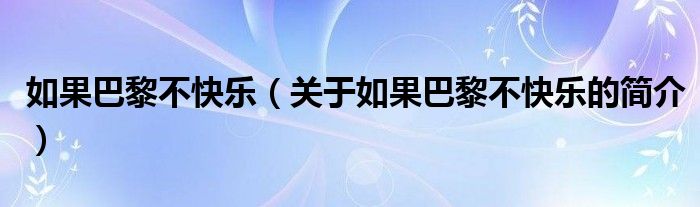 如果巴黎不快乐（关于如果巴黎不快乐的简介）